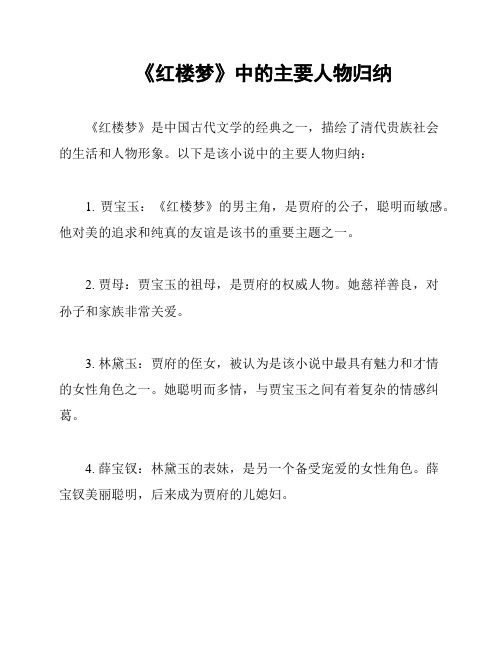 《红楼梦》中的主要人物归纳

《红楼梦》是中国古代文学的经典之一，描绘了清代贵族社会的生活和人物形象。以下是该小说中的主要人物归纳：

1. 贾宝玉：《红楼梦》的男主角，是贾府的公子，聪明而敏感。他对美的追求和纯真的友谊是该书的重要主题之一。

2. 贾母：贾宝玉的祖母，是贾府的权威人物。她慈祥善良，对孙子和家族非常关爱。

3. 林黛玉：贾府的侄女，被认为是该小说中最具有魅力和才情的女性角色之一。她聪明而多情，与贾宝玉之间有着复杂的情感纠葛。

4. 薛宝钗：林黛玉的表妹，是另一个备受宠爱的女性角色。薛宝钗美丽聪明，后来成为贾府的儿媳妇。